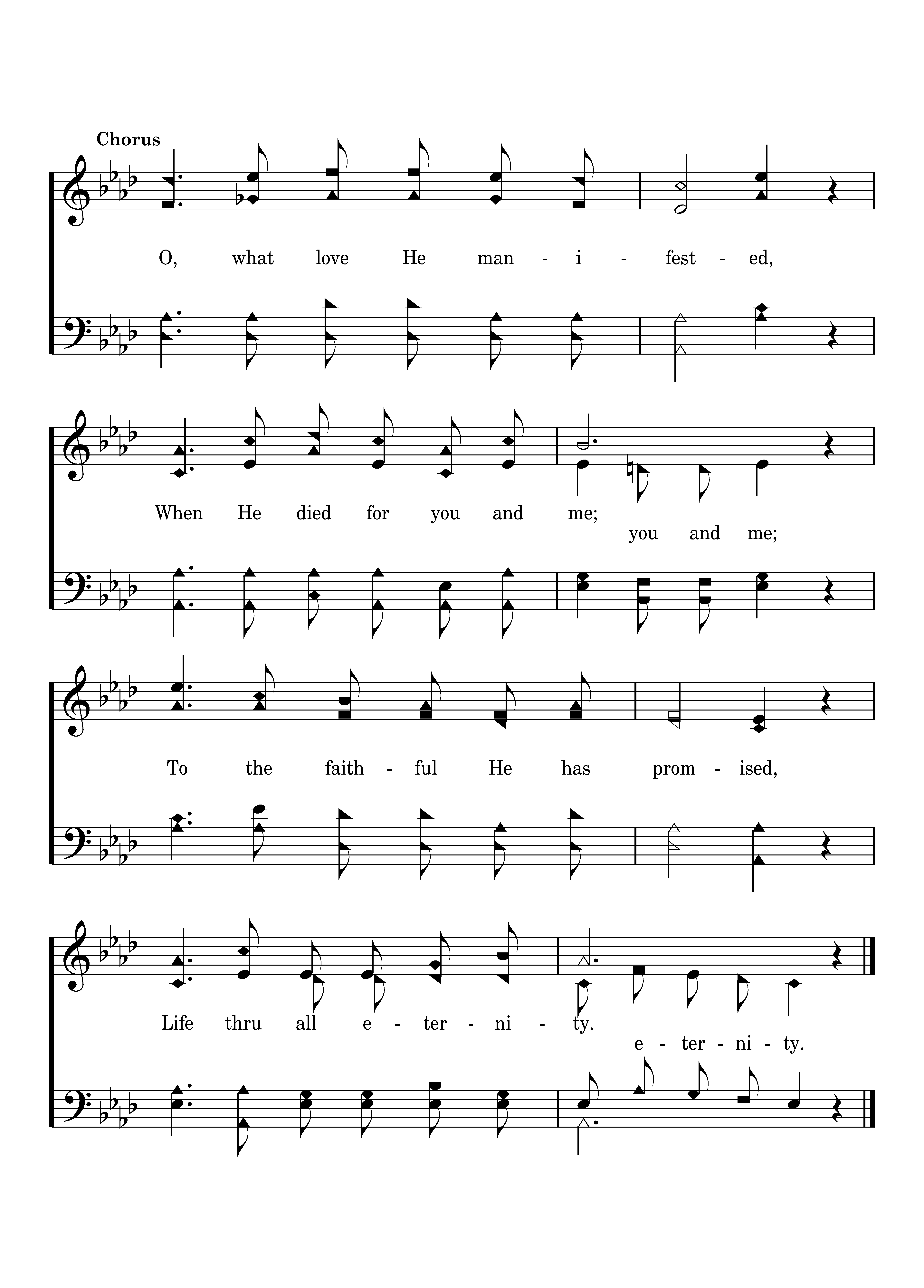 Chorus

O, what love He man - i - fest - ed,

When He died for you and me;
you and me;

To the faith - ful He has prom - ised,

Life thru all e - ter - ni - ty.
e - ter - ni - ty.